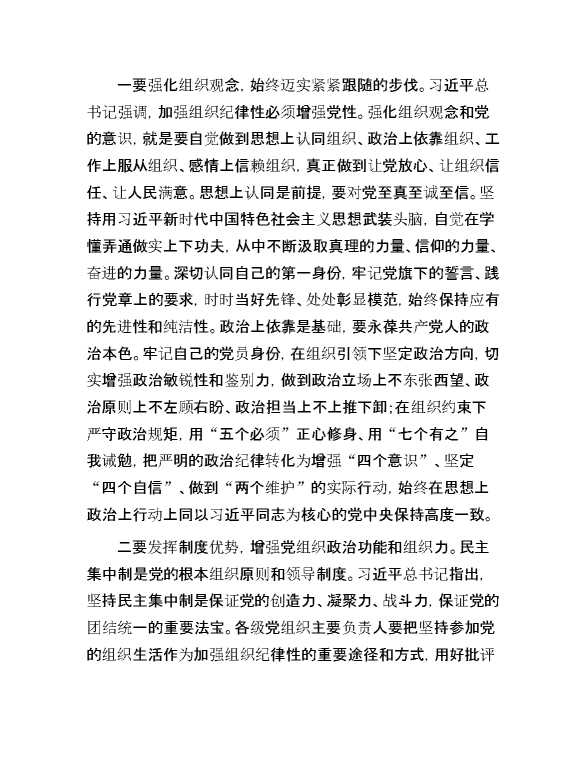 一要强化组织观念，始终迈实紧紧跟随的步伐。习近平总书记强调，加强组织纪律性必须增强党性。强化组织观念和党的意识，就是要自觉做到思想上认同组织、政治上依靠组织、工作上服从组织、感情上信赖组织，真正做到让党放心、让组织信任、让人民满意。思想上认同是前提，要对党至真至诚至信。坚持用习近平新时代中国特色社会主义思想武装头脑，自觉在学懂弄通做实上下功夫，从中不断汲取真理的力量、信仰的力量、奋进的力量。深切认同自己的第一身份，牢记党旗下的誓言、践行党章上的要求，时时当好先锋、处处彰显模范，始终保持应有的先进性和纯洁性。政治上依靠是基础，要永葆共产党人的政治本色。牢记自己的党员身份，在组织引领下坚定政治方向，切实增强政治敏锐性和鉴别力，做到政治立场上不东张西望、政治原则上不左顾右盼、政治担当上不上推下卸;在组织约束下严守政治规矩，用“五个必须”正心修身、用“七个有之”自我诫勉，把严明的政治纪律转化为增强“四个意识”、坚定“四个自信”、做到“两个维护”的实际行动，始终在思想上政治上行动上同以习近平同志为核心的党中央保持高度一致。

二要发挥制度优势，增强党组织政治功能和组织力。民主集中制是党的根本组织原则和领导制度。习近平总书记指出，坚持民主集中制是保证党的创造力、凝聚力、战斗力，保证党的团结统一的重要法宝。各级党组织主要负责人要把坚持参加党的组织生活作为加强组织纪律性的重要途径和方式，用好批评